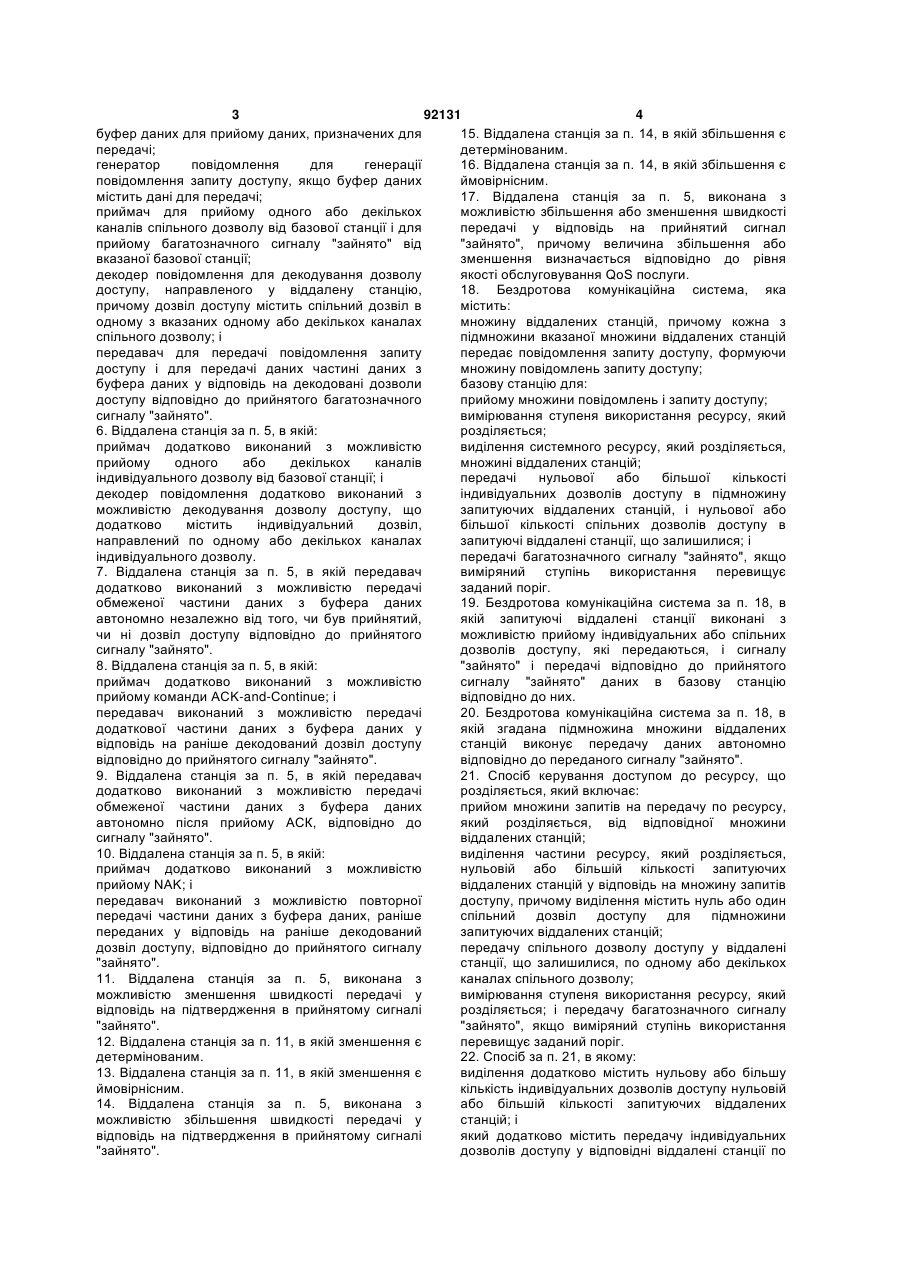 3 92131 4

буфер даних для прийому даних, призначених для передачі;
генератор повідомлення для генерації повідомлення запиту доступу, якщо буфер даних містить дані для передачі;
приймач для прийому одного або декількох каналів спільного дозволу від базової станції і для прийому багатозначного сигналу "зайнято" від вказаної базової станції;
декодер повідомлення для декодування дозволу доступу, направленого у віддалену станцію, причому дозвіл доступу містить спільний дозвіл в одному з вказаних одному або декількох каналах спільного дозволу; і
передавач для передачі повідомлення запиту доступу і для передачі даних частині даних з буфера даних у відповідь на декодовані дозволи доступу відповідно до прийнятого багатозначного сигналу "зайнято".
6. Віддалена станція за п. 5, в якій:
приймач додатково виконаний з можливістю прийому одного або декількох каналів індивідуального дозволу від базової станції; і
декодер повідомлення додатково виконаний з можливістю декодування дозволу доступу, що додатково містить індивідуальний дозвіл, направлений по одному або декількох каналах індивідуального дозволу.
7. Віддалена станція за п. 5, в якій передавач додатково виконаний з можливістю передачі обмеженої частини даних з буфера даних автономно незалежно від того, чи був прийнятий, чи ні дозвіл доступу відповідно до прийнятого сигналу "зайнято".
8. Віддалена станція за п. 5, в якій:
приймач додатково виконаний з можливістю прийому команди ACK-and-Continue; і
передавач виконаний з можливістю передачі додаткової частини даних з буфера даних у відповідь на раніше декодований дозвіл доступу відповідно до прийнятого сигналу "зайнято".
9. Віддалена станція за п. 5, в якій передавач додатково виконаний з можливістю передачі обмеженої частини даних з буфера даних автономно після прийому АСК, відповідно до сигналу "зайнято".
10. Віддалена станція за п. 5, в якій:
приймач додатково виконаний з можливістю прийому NAK; і
передавач виконаний з можливістю повторної передачі частини даних з буфера даних, раніше переданих у відповідь на раніше декодований дозвіл доступу, відповідно до прийнятого сигналу "зайнято".
11. Віддалена станція за п. 5, виконана з можливістю зменшення швидкості передачі у відповідь на підтвердження в прийнятому сигналі "зайнято".
12. Віддалена станція за п. 11, в якій зменшення є детермінованим.
13. Віддалена станція за п. 11, в якій зменшення є ймовірнісним.
14. Віддалена станція за п. 5, виконана з можливістю збільшення швидкості передачі у відповідь на підтвердження в прийнятому сигналі "зайнято".

15. Віддалена станція за п. 14, в якій збільшення є детермінованим.
16. Віддалена станція за п. 14, в якій збільшення є ймовірнісним.
17. Віддалена станція за п. 5, виконана з можливістю збільшення або зменшення швидкості передачі у відповідь на прийнятий сигнал "зайнято", причому величина збільшення або зменшення визначається відповідно до рівня якості обслуговування QoS послуги.
18. Бездротова комунікаційна система, яка містить:
множину віддалених станцій, причому кожна з підмножини вказаної множини віддалених станцій передає повідомлення запиту доступу, формуючи множину повідомлень запиту доступу;
базову станцію для:
прийому множини повідомлень і запиту доступу;
вимірювання ступеня використання ресурсу, який розділяється;
виділення системного ресурсу, який розділяється, множині віддалених станцій;
передачі нульової або більшої кількості індивідуальних дозволів доступу в підмножину запитуючих віддалених станцій, і нульової або більшої кількості спільних дозволів доступу в запитуючі віддалені станції, що залишилися; і
передачі багатозначного сигналу "зайнято", якщо виміряний ступінь використання перевищує заданий поріг.
19. Бездротова комунікаційна система за п. 18, в якій запитуючі віддалені станції виконані з можливістю прийому індивідуальних або спільних дозволів доступу, які передаються, і сигналу "зайнято" і передачі відповідно до прийнятого сигналу "зайнято" даних в базову станцію відповідно до них.
20. Бездротова комунікаційна система за п. 18, в якій згадана підмножина множини віддалених станцій виконує передачу даних автономно відповідно до переданого сигналу "зайнято".
21. Спосіб керування доступом до ресурсу, що розділяється, який включає:
прийом множини запитів на передачу по ресурсу, який розділяється, від відповідної множини віддалених станцій;
виділення частини ресурсу, який розділяється, нульовій або більшій кількості запитуючих віддалених станцій у відповідь на множину запитів доступу, причому виділення містить нуль або один спільний дозвіл доступу для підмножини запитуючих віддалених станцій;
передачу спільного дозволу доступу у віддалені станції, що залишилися, по одному або декількох каналах спільного дозволу;
вимірювання ступеня використання ресурсу, який розділяється; і передачу багатозначного сигналу "зайнято", якщо виміряний ступінь використання перевищує заданий поріг.
22. Спосіб за п. 21, в якому:
виділення додатково містить нульову або більшу кількість індивідуальних дозволів доступу нульовій або більшій кількості запитуючих віддалених станцій; і
який додатково містить передачу індивідуальних дозволів доступу у відповідні віддалені станції по